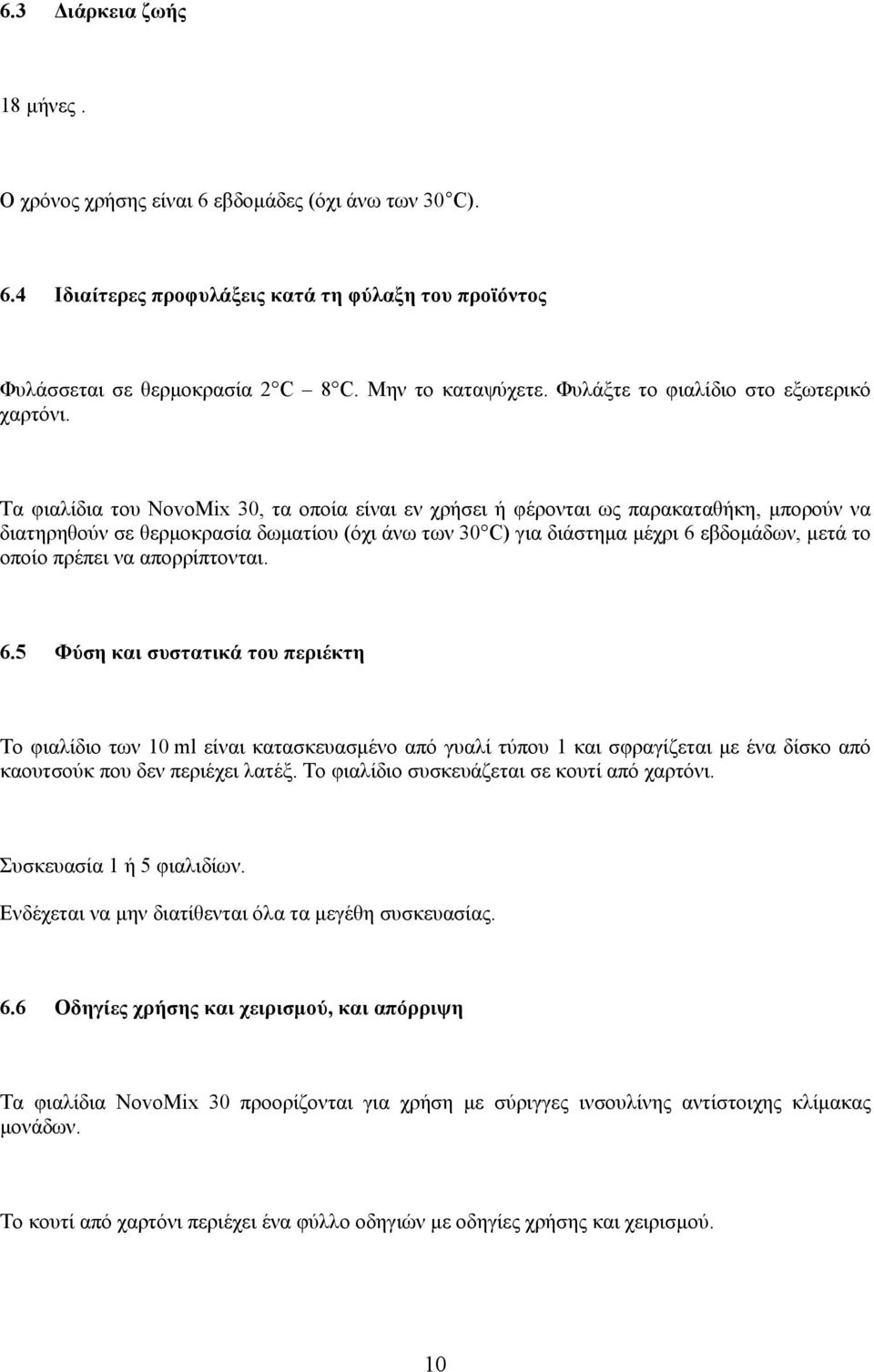 6.3 Διάρκεια ζωής

18 μήνες .

Ο χρόνος χρήσης είναι 6 εβδομάδες (όχι άνω των 30 C).

6.4 Ιδιαίτερες προφυλάξεις κατά τη φύλαξη του προϊόντος

Φυλάσσεται σε θερμοκρασία 2 C 8 C. Μην το καταψύχετε. Φυλάξτε το φιαλίδιο στο εξωτερικό χαρτόνι.

Τα φιαλίδια του NovoMix 30, τα οποία είναι εν χρήσει ή φέρονται ως παρακαταθήκη, μπορούν να διατηρηθούν σε θερμοκρασία δωματίου (όχι άνω των 30 C) για διάστημα μέχρι 6 εβδομάδων, μετά το οποίο πρέπει να απορρίπτονται.

6.5 Φύση και συστατικά του περιέκτη

Το φιαλίδιο των 10 ml είναι κατασκευασμένο από γυαλί τύπου 1 και σφραγίζεται με ένα δίσκο από καουτσούκ που δεν περιέχει λατέξ. Το φιαλίδιο συσκευάζεται σε κουτί από χαρτόνι.

Συσκευασία 1 ή 5 φιαλιδίων.
Ενδέχεται να μην διατίθενται όλα τα μεγέθη συσκευασίας.

6.6 Οδηγίες χρήσης και χειρισμού, και απόρριψη

Τα φιαλίδια NovoMix 30 προορίζονται για χρήση με σύριγγες ινσουλίνης αντίστοιχης κλίμακας μονάδων.

Το κουτί από χαρτόνι περιέχει ένα φύλλο οδηγιών με οδηγίες χρήσης και χειρισμού.

10